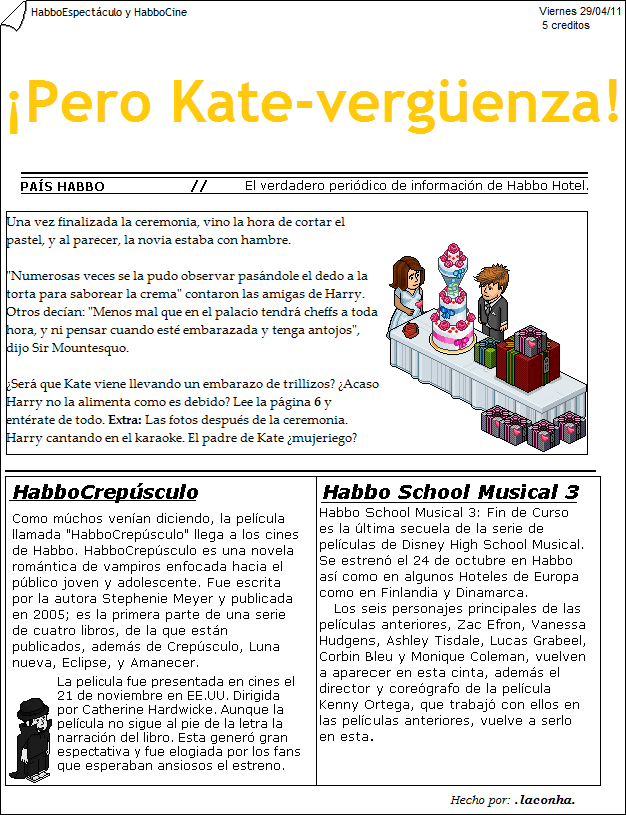 HabboEspectáculo y HabboCine

Viernes 29/04/11
5 creditos

¡Pero Kate-vergüenza!

PAÍS HABBO // El verdadero periódico de información de Habbo Hotel.

Una vez finalizada la ceremonia, vino la hora de cortar el pastel, y al parecer, la novia estaba con hambre.

"Numerosas veces se la pudo observar pasándole el dedo a la torta para saborear la crema" contaron las amigas de Harry. Otros decían: "Menos mal que en el palacio tendrá cheffs a toda hora, y ni pensar cuando esté embarazada y tenga antojos", dijo Sir Mountesquo.

¿Será que Kate viene llevando un embarazo de trillizos? ¿Acaso Harry no la alimenta como es debido? Lee la página 6 y entérate de todo. Extra: Las fotos después de la ceremonia. Harry cantando en el karaoke. El padre de Kate ¿mujeriego?

HabboCrepúsculo

Como múchos venían diciendo, la película llamada "HabboCrepúsculo" llega a los cines de Habbo. HabboCrepúsculo es una novela romántica de vampiros enfocada hacia el público joven y adolescente. Fue escrita por la autora Stephenie Meyer y publicada en 2005; es la primera parte de una serie de cuatro libros, de la que están publicados, además de Crepúsculo, Luna nueva, Eclipse, y Amanecer.

La pelicula fue presentada en cines el 21 de noviembre en EE.UU. Dirigida por Catherine Hardwicke. Aunque la película no sigue al pie de la letra la narración del libro. Esta generó gran espectativa y fue elogiada por los fans que esperaban ansiosos el estreno.

Habbo School Musical 3

Habbo School Musical 3: Fin de Curso es la última secuela de la serie de películas de Disney High School Musical. Se estrenó el 24 de octubre en Habbo así como en algunos Hoteles de Europa como en Finlandia y Dinamarca.

Los seis personajes principales de las películas anteriores, Zac Efron, Vanessa Hudgens, Ashley Tisdale, Lucas Grabeel, Corbin Bleu y Monique Coleman, vuelven a aparecer en esta cinta, además el director y coreógrafo de la película Kenny Ortega, que trabajó con ellos en las películas anteriores, vuelve a serlo en esta.

Hecho por: .laconha.